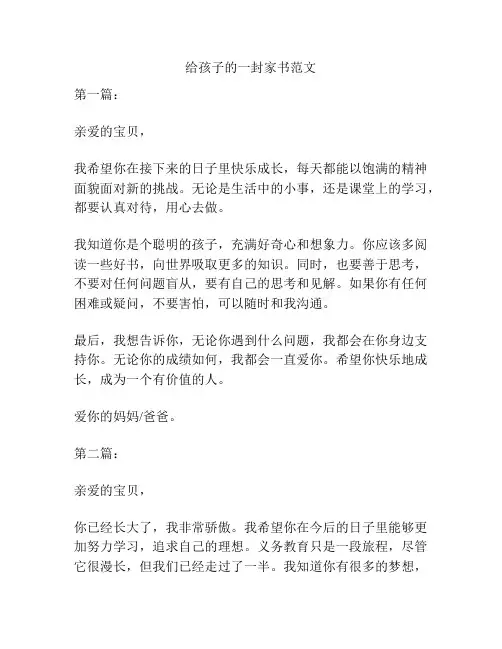 给孩子的一封家书范文

第一篇：

亲爱的宝贝，

我希望你在接下来的日子里快乐成长，每天都能以饱满的精神面貌面对新的挑战。无论是生活中的小事，还是课堂上的学习，都要认真对待，用心去做。

我知道你是个聪明的孩子，充满好奇心和想象力。你应该多阅读一些好书，向世界吸取更多的知识。同时，也要善于思考，不要对任何问题盲从，要有自己的思考和见解。如果你有任何困难或疑问，不要害怕，可以随时和我沟通。

最后，我想告诉你，无论你遇到什么问题，我都会在你身边支持你。无论你的成绩如何，我都会一直爱你。希望你快乐地成长，成为一个有价值的人。

爱你的妈妈/爸爸。

第二篇：

亲爱的宝贝，

你已经长大了，我非常骄傲。我希望你在今后的日子里能够更加努力学习，追求自己的理想。义务教育只是一段旅程，尽管它很漫长，但我们已经走过了一半。我知道你有很多的梦想，